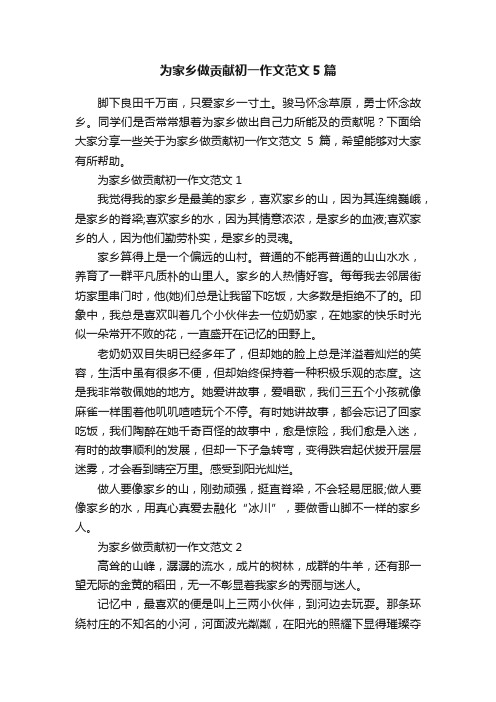 为家乡做贡献初一作文范文 5 篇

脚下良田千万亩，只爱家乡一寸土。骏马怀念草原，勇士怀念故乡。同学们是否常常想着为家乡做出自己力所能及的贡献呢？下面给大家分享一些关于为家乡做贡献初一作文范文 5 篇，希望能够对大家有所帮助。

为家乡做贡献初一作文范文 1

我觉得我的家乡是最美的家乡，喜欢家乡的山，因为其连绵巍峨，是家乡的脊梁;喜欢家乡的水，因为其情意浓浓，是家乡的血液;喜欢家乡的人，因为他们勤劳朴实，是家乡的灵魂。

家乡算得上是一个偏远的山村。普通的不能再普通的山山水水，养育了一群平凡质朴的山里人。家乡的人热情好客。每每我去邻居街坊家里串门时，他(她)们总是让我留下吃饭，大多数是拒绝不了的。印象中，我总是喜欢叫着几个小伙伴去一位奶奶家，在她家的快乐时光似一朵常开不败的花，一直盛开在记忆的田野上。

老奶奶双目失明已经多年了，但却她的脸上总是洋溢着灿烂的笑容，生活中虽有很多不便，但却始终保持着一种积极乐观的态度。这是我非常敬佩她的地方。她爱讲故事，爱唱歌，我们三五个小孩就像麻雀一样围着他叽叽喳喳玩个不停。有时她讲故事，都会忘记了回家吃饭，我们陶醉在她千奇百怪的故事中，愈是惊险，我们愈是入迷，有时的故事顺利的发展，但却一下子急转弯，变得跌宕起伏拨开层层迷雾，才会看到晴空万里。感受到阳光灿烂。

做人要像家乡的山，刚劲顽强，挺直脊梁，不会轻易屈服;做人要像家乡的水，用真心真爱去融化“冰川”，要做香山脚不一样的家乡人。

为家乡做贡献初一作文范文 2

高耸的山峰，潺潺的流水，成片的树林，成群的牛羊，还有那一望无际的金黄的稻田，无一不彰显着我家乡的秀丽与迷人。

记忆中，最喜欢的便是叫上三两小伙伴，到河边去玩耍。那条环绕村庄的不知名的小河，河面波光粼粼，在阳光的照耀下显得璀璨夺